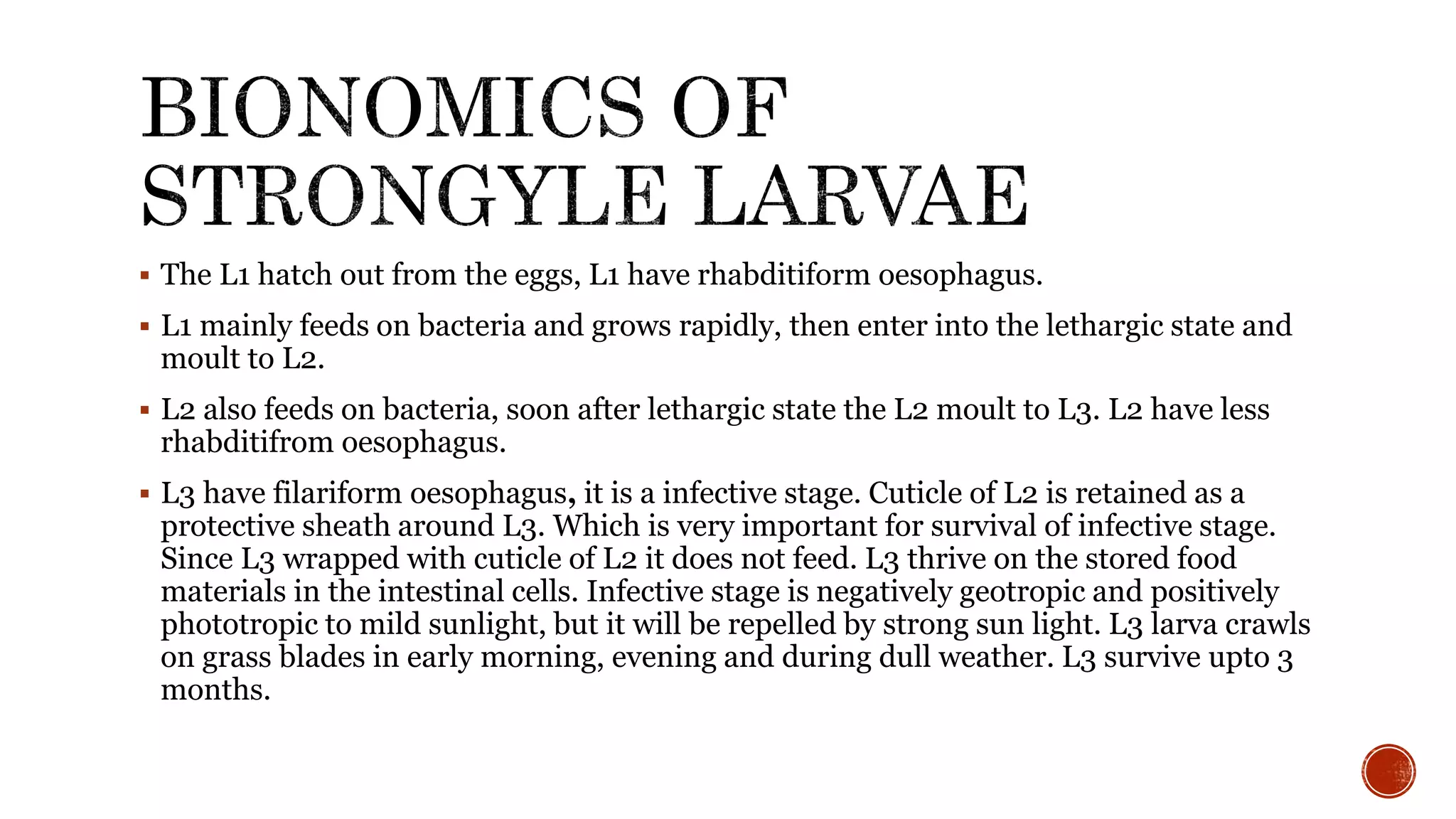 BIONOMICS OF STRONGYLE LARVAE

• The L1 hatch out from the eggs, L1 have rhabditiform oesophagus.

• L1 mainly feeds on bacteria and grows rapidly, then enter into the lethargic state and moult to L2.

• L2 also feeds on bacteria, soon after lethargic state the L2 moult to L3. L2 have less rhabditifrom oesophagus.

• L3 have filariform oesophagus, it is a infective stage. Cuticle of L2 is retained as a protective sheath around L3. Which is very important for survival of infective stage. Since L3 wrapped with cuticle of L2 it does not feed. L3 thrive on the stored food materials in the intestinal cells. Infective stage is negatively geotropic and positively phototropic to mild sunlight, but it will be repelled by strong sun light. L3 larva crawls on grass blades in early morning, evening and during dull weather. L3 survive upto 3 months.